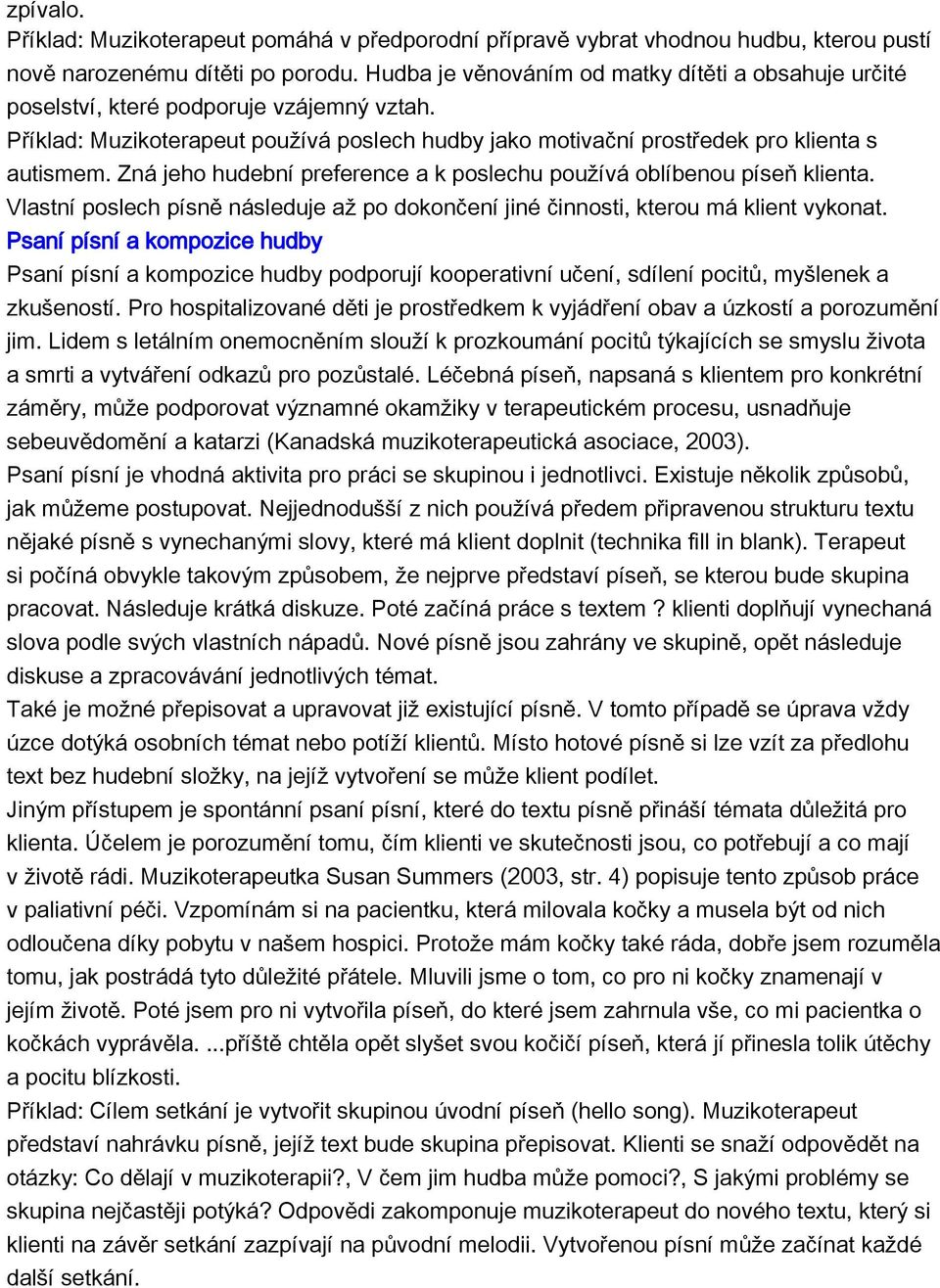 zpívalo.
Příklad: Muzikoterapeut pomáhá v předporodní přípravě vybrat vhodnou hudbu, kterou pustí nově narozenému dítěti po porodu. Hudba je věnováním od matky dítěti a obsahuje určité poselství, které podporuje vzájemný vztah.
Příklad: Muzikoterapeut používá poslech hudby jako motivační prostředek pro klienta s autismem. Zná jeho hudební preference a k poslechu používá oblíbenou píseň klienta. Vlastní poslech písně následuje až po dokončení jiné činnosti, kterou má klient vykonat.
Psaní písní a kompozice hudby
Psaní písní a kompozice hudby podporují kooperativní učení, sdílení pocitů, myšlenek a zkušeností. Pro hospitalizované děti je prostředkem k vyjádření obav a úzkostí a porozumění jim. Lidem s letálním onemocněním slouží k prozkoumání pocitů týkajících se smyslu života a smrti a vytváření odkazů pro pozůstalé. Léčebná píseň, napsaná s klientem pro konkrétní záměry, může podporovat významné okamžiky v terapeutickém procesu, usnadňuje sebeuvědomění a katarzi (Kanadská muzikoterapeutická asociace, 2003).
Psaní písní je vhodná aktivita pro práci se skupinou i jednotlivci. Existuje několik způsobů, jak můžeme postupovat. Nejjednodušší z nich používá předem připravenou strukturu textu nějaké písně s vynechanými slovy, které má klient doplnit (technika fill in blank). Terapeut si počíná obvykle takovým způsobem, že nejprve představí píseň, se kterou bude skupina pracovat. Následuje krátká diskuze. Poté začíná práce s textem ? klienti doplňují vynechaná slova podle svých vlastních nápadů. Nové písně jsou zahrány ve skupině, opět následuje diskuse a zpracovávání jednotlivých témat.
Také je možné přepisovat a upravovat již existující písně. V tomto případě se úprava vždy úzce dotýká osobních témat nebo potíží klientů. Místo hotové písně si lze vzít za předlohu text bez hudební složky, na jejíž vytvoření se může klient podílet.
Jiným přístupem je spontánní psaní písní, které do textu písně přináší témata důležitá pro klienta. Účelem je porozumění tomu, čím klienti ve skutečnosti jsou, co potřebují a co mají v životě rádi. Muzikoterapeutka Susan Summers (2003, str. 4) popisuje tento způsob práce v paliativní péči. Vzpomínám si na pacientku, která milovala kočky a musela být od nich odloučena díky pobytu v našem hospici. Protože mám kočky také ráda, dobře jsem rozuměla tomu, jak postrádá tyto důležité přátele. Mluvili jsme o tom, co pro ni kočky znamenají v jejím životě. Poté jsem pro ni vytvořila píseň, do které jsem zahrnula vše, co mi pacientka o kočkách vyprávěla. ...příště chtěla opět slyšet svou kočičí píseň, která jí přinesla tolik útěchy a pocitu blízkosti.
Příklad: Cílem setkání je vytvořit skupinou úvodní píseň (hello song). Muzikoterapeut představí nahrávku písně, jejíž text bude skupina přepisovat. Klienti se snaží odpovědět na otázky: Co dělají v muzikoterapii?, V čem jim hudba může pomoci?, S jakými problémy se skupina nejčastěji potýká? Odpovědi zakomponuje muzikoterapeut do nového textu, který si klienti na závěr setkání zazpívají na původní melodii. Vytvořenou písní může začínat každé další setkání.